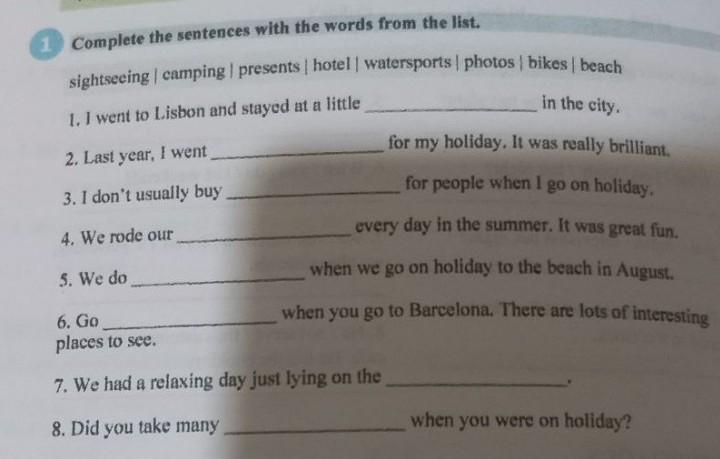 1 Complete the sentences with the words from the list.

sightseeing | camping | presents | hotel | watersports | photos | bikes | beach

1. I went to Lisbon and stayed at a little ____ in the city.

2. Last year, I went ____ for my holiday. It was really brilliant.

3. I don't usually buy ____ for people when I go on holiday.

4. We rode our ____ every day in the summer. It was great fun.

5. We do ____ when we go on holiday to the beach in August.

6. Go ____ when you go to Barcelona. There are lots of interesting places to see.

7. We had a relaxing day just lying on the ____.

8. Did you take many ____ when you were on holiday?